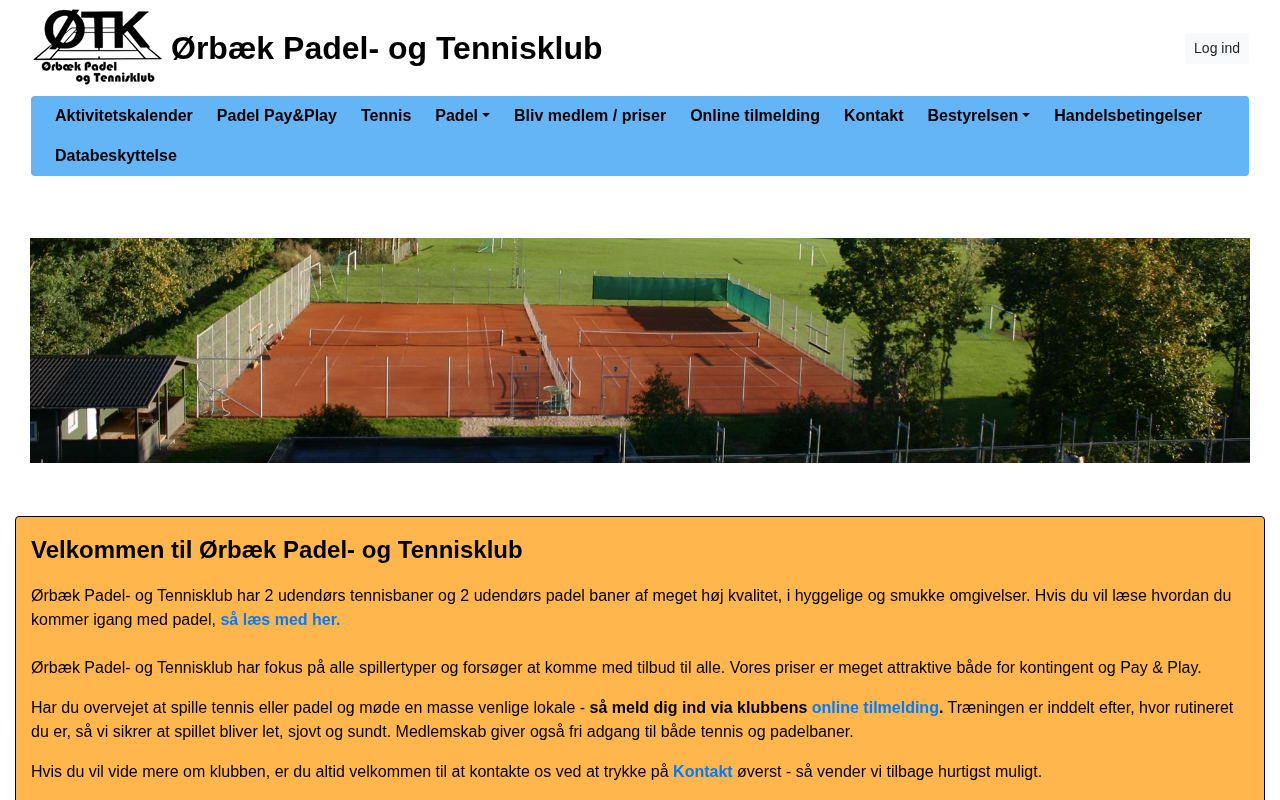 ØTK
Ørbæk Padel og Tennisklub

Ørbæk Padel- og Tennisklub

Log ind

Aktivitetskalender Padel Pay&Play Tennis Padel Bliv medlem / priser Online tilmelding Kontakt Bestyrelsen Handelsbetingelser Databeskyttelse

Velkommen til Ørbæk Padel- og Tennisklub

Ørbæk Padel- og Tennisklub har 2 udendørs tennisbaner og 2 udendørs padel baner af meget høj kvalitet, i hyggelige og smukke omgivelser. Hvis du vil læse hvordan du kommer igang med padel, så læs med her.

Ørbæk Padel- og Tennisklub har fokus på alle spillertyper og forsøger at komme med tilbud til alle. Vores priser er meget attraktive både for kontingent og Pay & Play.

Har du overvejet at spille tennis eller padel og møde en masse venlige lokale - så meld dig ind via klubbens online tilmelding. Træningen er inddelt efter, hvor rutineret du er, så vi sikrer at spillet bliver let, sjovt og sundt. Medlemskab giver også fri adgang til både tennis og padelbaner.

Hvis du vil vide mere om klubben, er du altid velkommen til at kontakte os ved at trykke på Kontakt øverst - så vender vi tilbage hurtigst muligt.